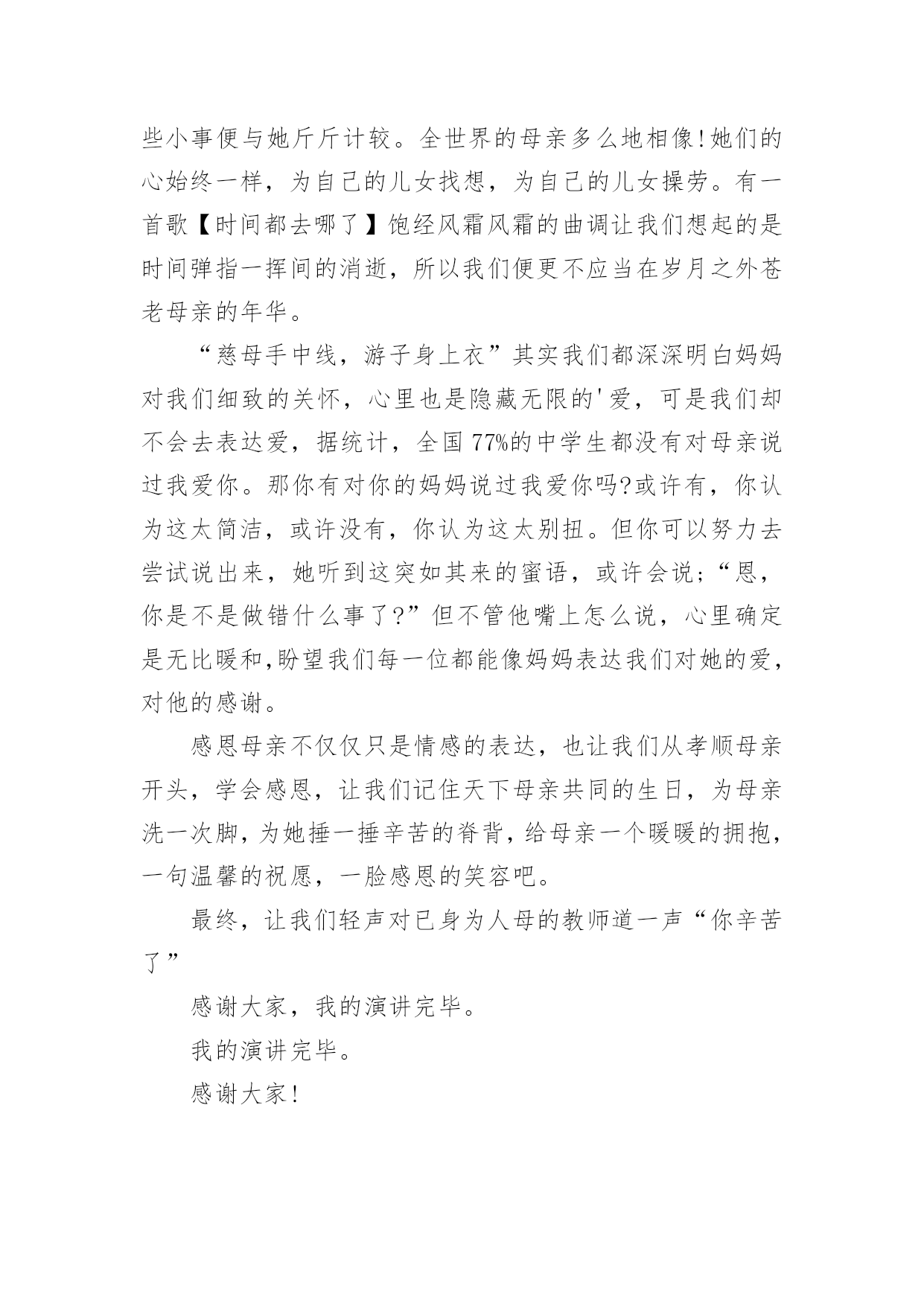 些小事便与她斤斤计较。全世界的母亲多么地相像!她们的心始终一样，为自己的儿女找想，为自己的儿女操劳。有一首歌【时间都去哪了】饱经风霜风霜的曲调让我们想起的是时间弹指一挥间的消逝，所以我们便更不应当在岁月之外苍老母亲的年华。

“慈母手中线，游子身上衣”其实我们都深深明白妈妈对我们细致的关怀，心里也是隐藏无限的'爱，可是我们却不会去表达爱，据统计，全国77%的中学生都没有对母亲说过我爱你。那你有对你的妈妈说过我爱你吗?或许有，你认为这太简洁，或许没有，你认为这太别扭。但你可以努力去尝试说出来，她听到这突如其来的蜜语，或许会说;“恩，你是不是做错什么事了?”但不管他嘴上怎么说，心里确定是无比暖和,盼望我们每一位都能像妈妈表达我们对她的爱，对他的感谢。

感恩母亲不仅仅只是情感的表达，也让我们从孝顺母亲开头，学会感恩，让我们记住天下母亲共同的生日，为母亲洗一次脚，为她捶一捶辛苦的脊背，给母亲一个暖暖的拥抱，一句温馨的祝愿，一脸感恩的笑容吧。

最终，让我们轻声对已身为人母的教师道一声“你辛苦了”

感谢大家，我的演讲完毕。

我的演讲完毕。

感谢大家!